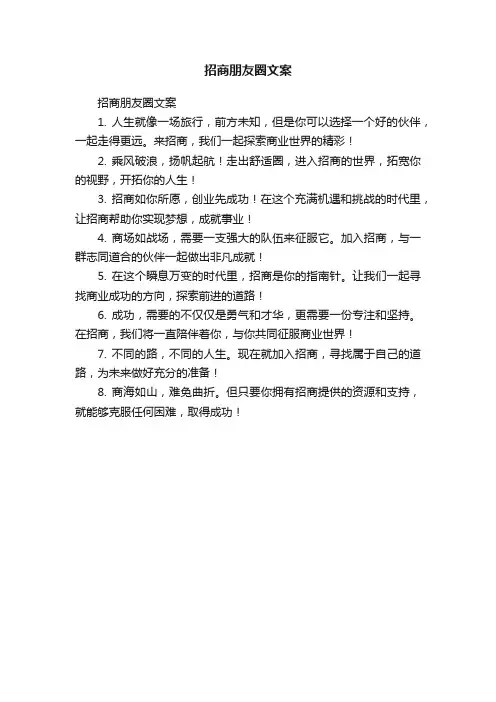 招商朋友圈文案

招商朋友圈文案

1. 人生就像一场旅行，前方未知，但是你可以选择一个好的伙伴，一起走得更远。来招商，我们一起探索商业世界的精彩！

2. 乘风破浪，扬帆起航！走出舒适圈，进入招商的世界，拓宽你的视野，开拓你的人生！

3. 招商如你所愿，创业先成功！在这个充满机遇和挑战的时代里，让招商帮助你实现梦想，成就事业！

4. 商场如战场，需要一支强大的队伍来征服它。加入招商，与一群志同道合的伙伴一起做出非凡成就！

5. 在这个瞬息万变的时代里，招商是你的指南针。让我们一起寻找商业成功的方向，探索前进的道路！

6. 成功，需要的不仅仅是勇气和才华，更需要一份专注和坚持。在招商，我们将一直陪伴着你，与你共同征服商业世界！

7. 不同的路，不同的人生。现在就加入招商，寻找属于自己的道路，为未来做好充分的准备！

8. 商海如山，难免曲折。但只要你拥有招商提供的资源和支持，就能够克服任何困难，取得成功！